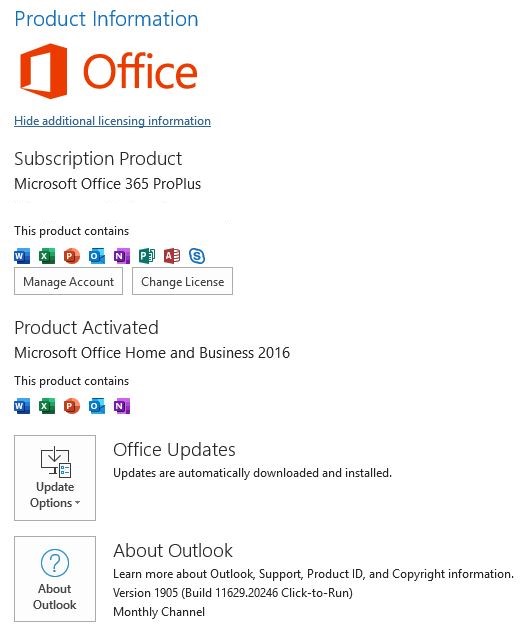 Product Information

Office

Hide additional licensing information

Subscription Product
Microsoft Office 365 ProPlus

This product contains

Manage Account

Change License

Product Activated
Microsoft Office Home and Business 2016

This product contains

Update Options

Office Updates
Updates are automatically downloaded and installed.

About Outlook

About Outlook
Learn more about Outlook, Support, Product ID, and Copyright information.
Version 1905 (Build 11629.20246 Click-to-Run)
Monthly Channel